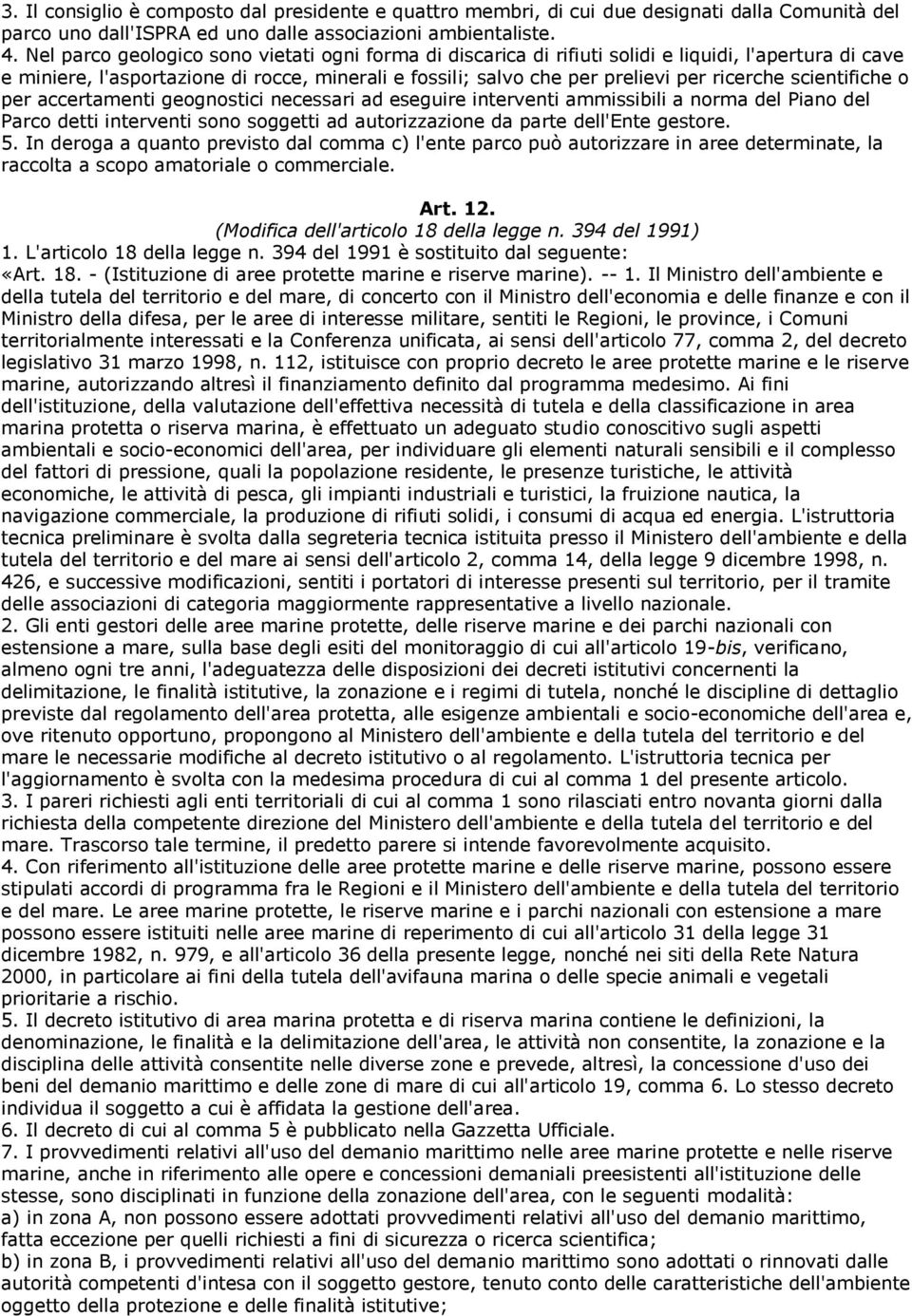 3. Il consiglio è composto dal presidente e quattro membri, di cui due designati dalla Comunità del parco uno dall'ISPRA ed uno dalle associazioni ambientaliste.
4. Nel parco geologico sono vietati ogni forma di discarica di rifiuti solidi e liquidi, l'apertura di cave e miniere, l'asportazione di rocce, minerali e fossili; salvo che per prelievi per ricerche scientifiche o per accertamenti geognostici necessari ad eseguire interventi ammissibili a norma del Piano del Parco detti interventi sono soggetti ad autorizzazione da parte dell'Ente gestore.
5. In deroga a quanto previsto dal comma c) l'ente parco può autorizzare in aree determinate, la raccolta a scopo amatoriale o commerciale.

Art. 12.
(Modifica dell'articolo 18 della legge n. 394 del 1991)
1. L'articolo 18 della legge n. 394 del 1991 è sostituito dal seguente:
«Art. 18. - (Istituzione di aree protette marine e riserve marine). -- 1. Il Ministro dell'ambiente e della tutela del territorio e del mare, di concerto con il Ministro dell'economia e delle finanze e con il Ministro della difesa, per le aree di interesse militare, sentiti le Regioni, le province, i Comuni territorialmente interessati e la Conferenza unificata, ai sensi dell'articolo 77, comma 2, del decreto legislativo 31 marzo 1998, n. 112, istituisce con proprio decreto le aree protette marine e le riserve marine, autorizzando altresì il finanziamento definito dal programma medesimo. Ai fini dell'istituzione, della valutazione dell'effettiva necessità di tutela e della classificazione in area marina protetta o riserva marina, è effettuato un adeguato studio conoscitivo sugli aspetti ambientali e socio-economici dell'area, per individuare gli elementi naturali sensibili e il complesso del fattori di pressione, quali la popolazione residente, le presenze turistiche, le attività economiche, le attività di pesca, gli impianti industriali e turistici, la fruizione nautica, la navigazione commerciale, la produzione di rifiuti solidi, i consumi di acqua ed energia. L'istruttoria tecnica preliminare è svolta dalla segreteria tecnica istituita presso il Ministero dell'ambiente e della tutela del territorio e del mare ai sensi dell'articolo 2, comma 14, della legge 9 dicembre 1998, n. 426, e successive modificazioni, sentiti i portatori di interesse presenti sul territorio, per il tramite delle associazioni di categoria maggiormente rappresentative a livello nazionale.
2. Gli enti gestori delle aree marine protette, delle riserve marine e dei parchi nazionali con estensione a mare, sulla base degli esiti del monitoraggio di cui all'articolo 19-bis, verificano, almeno ogni tre anni, l'adeguatezza delle disposizioni dei decreti istitutivi concernenti la delimitazione, le finalità istitutive, la zonazione e i regimi di tutela, nonché le discipline di dettaglio previste dal regolamento dell'area protetta, alle esigenze ambientali e socio-economiche dell'area e, ove ritenuto opportuno, propongono al Ministero dell'ambiente e della tutela del territorio e del mare le necessarie modifiche al decreto istitutivo o al regolamento. L'istruttoria tecnica per l'aggiornamento è svolta con la medesima procedura di cui al comma 1 del presente articolo.
3. I pareri richiesti agli enti territoriali di cui al comma 1 sono rilasciati entro novanta giorni dalla richiesta della competente direzione del Ministero dell'ambiente e della tutela del territorio e del mare. Trascorso tale termine, il predetto parere si intende favorevolmente acquisito.
4. Con riferimento all'istituzione delle aree protette marine e delle riserve marine, possono essere stipulati accordi di programma fra le Regioni e il Ministero dell'ambiente e della tutela del territorio e del mare. Le aree marine protette, le riserve marine e i parchi nazionali con estensione a mare possono essere istituiti nelle aree marine di reperimento di cui all'articolo 31 della legge 31 dicembre 1982, n. 979, e all'articolo 36 della presente legge, nonché nei siti della Rete Natura 2000, in particolare ai fini della tutela dell'avifauna marina o delle specie animali e vegetali prioritarie a rischio.
5. Il decreto istitutivo di area marina protetta e di riserva marina contiene le definizioni, la denominazione, le finalità e la delimitazione dell'area, le attività non consentite, la zonazione e la disciplina delle attività consentite nelle diverse zone e prevede, altresì, la concessione d'uso dei beni del demanio marittimo e delle zone di mare di cui all'articolo 19, comma 6. Lo stesso decreto individua il soggetto a cui è affidata la gestione dell'area.
6. Il decreto di cui al comma 5 è pubblicato nella Gazzetta Ufficiale.
7. I provvedimenti relativi all'uso del demanio marittimo nelle aree marine protette e nelle riserve marine, anche in riferimento alle opere e concessioni demaniali preesistenti all'istituzione delle stesse, sono disciplinati in funzione della zonazione dell'area, con le seguenti modalità:
a) in zona A, non possono essere adottati provvedimenti relativi all'uso del demanio marittimo, fatta eccezione per quelli richiesti a fini di sicurezza o ricerca scientifica;
b) in zona B, i provvedimenti relativi all'uso del demanio marittimo sono adottati o rinnovati dalle autorità competenti d'intesa con il soggetto gestore, tenuto conto delle caratteristiche dell'ambiente oggetto della protezione e delle finalità istitutive;